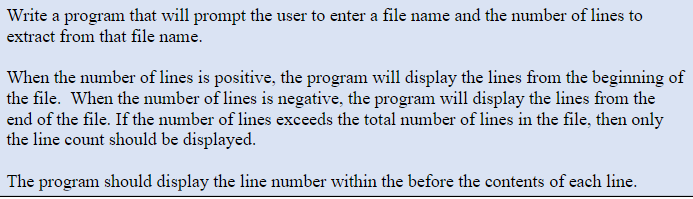 Write a program that will prompt the user to enter a file name and the number of lines to extract from that file name.

When the number of lines is positive, the program will display the lines from the beginning of the file.  When the number of lines is negative, the program will display the lines from the end of the file. If the number of lines exceeds the total number of lines in the file, then only the line count should be displayed.

The program should display the line number within the before the contents of each line.